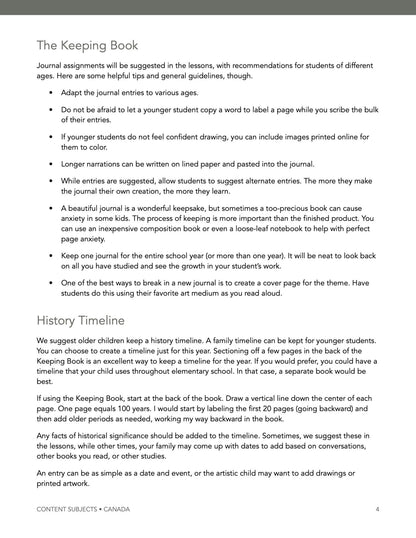 The Keeping Book

Journal assignments will be suggested in the lessons, with recommendations for students of different ages. Here are some helpful tips and general guidelines, though.

• Adapt the journal entries to various ages.

• Do not be afraid to let a younger student copy a word to label a page while you scribe the bulk of their entries.

• If younger students do not feel confident drawing, you can include images printed online for them to color.

• Longer narrations can be written on lined paper and pasted into the journal.

• While entries are suggested, allow students to suggest alternate entries. The more they make the journal their own creation, the more they learn.

• A beautiful journal is a wonderful keepsake, but sometimes a too-precious book can cause anxiety in some kids. The process of keeping is more important than the finished product. You can use an inexpensive composition book or even a loose-leaf notebook to help with perfect page anxiety.

• Keep one journal for the entire school year (or more than one year). It will be neat to look back on all you have studied and see the growth in your student's work.

• One of the best ways to break in a new journal is to create a cover page for the theme. Have students do this using their favorite art medium as you read aloud.

History Timeline

We suggest older children keep a history timeline. A family timeline can be kept for younger students. You can choose to create a timeline just for this year. Sectioning off a few pages in the back of the Keeping Book is an excellent way to keep a timeline for the year. If you would prefer, you could have a timeline that your child uses throughout elementary school. In that case, a separate book would be best.

If using the Keeping Book, start at the back of the book. Draw a vertical line down the center of each page. One page equals 100 years. I would start by labeling the first 20 pages (going backward) and then add older periods as needed, working my way backward in the book.

Any facts of historical significance should be added to the timeline. Sometimes, we suggest these in the lessons, while other times, your family may come up with dates to add based on conversations, other books you read, or other studies.

An entry can be as simple as a date and event, or the artistic child may want to add drawings or printed artwork.

CONTENT SUBJECTS • CANADA 4